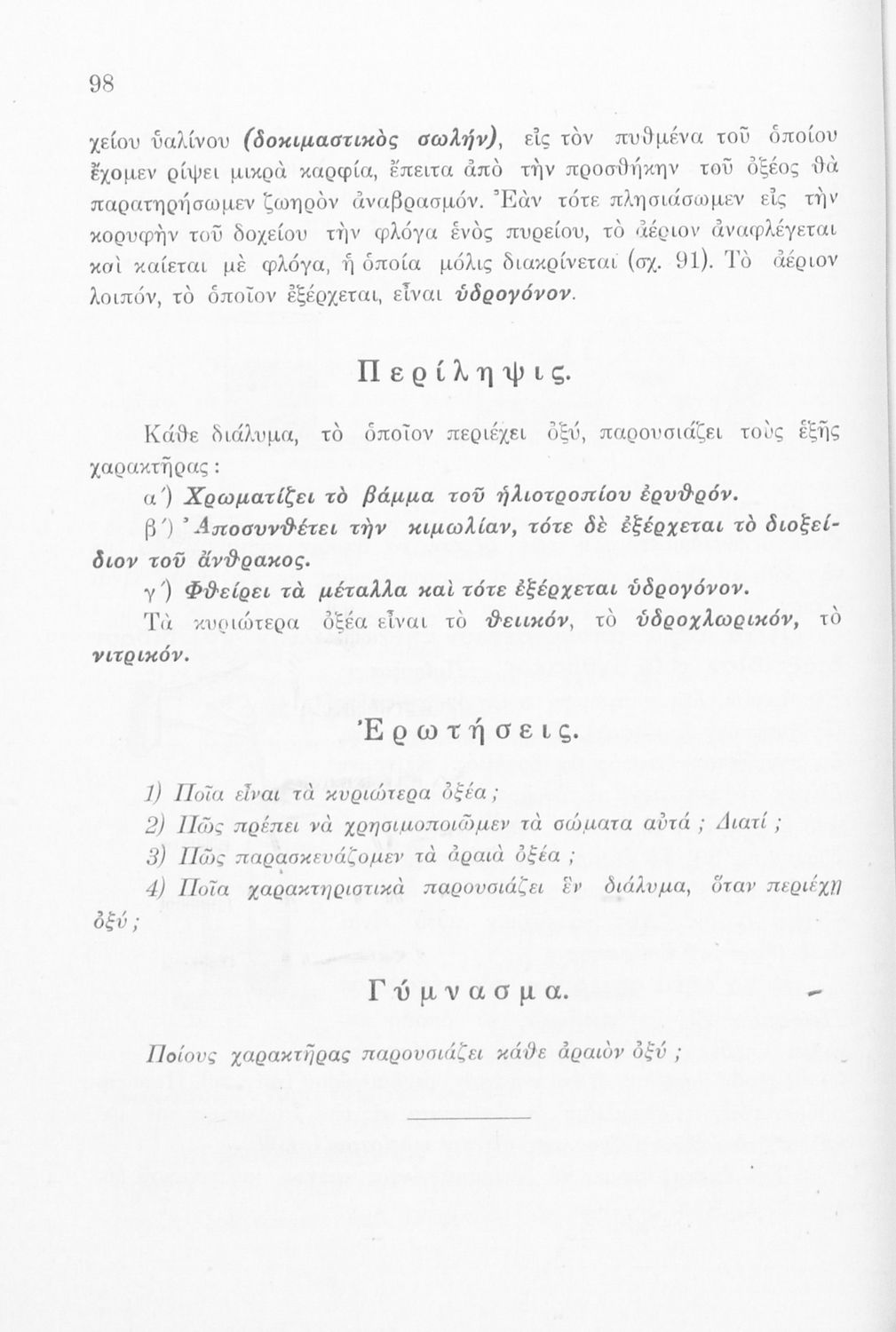 98

χείου ὑαλίνου (δοκιμαστικὸς σωλήν), εἰς τὸν πυθμένα τοῦ ὁποίου ἔχομεν ρίψει μικρὰ καρφία, ἔπειτα ἀπὸ τὴν προσθήκην τοῦ ὀξέος θὰ παρατηρήσωμεν ζωηρὸν ἀναβρασμόν. Ἐὰν τότε πλησιάσωμεν εἰς τὴν κορυφὴν τοῦ δοχείου τὴν φλόγα ἑνὸς πυρείου, τὸ ἀέριον ἀναφλέγεται καὶ καίεται μὲ φλόγα, ἡ ὁποία μόλις διακρίνεται (σχ. 91). Τὸ ἀέριον λοιπόν, τὸ ὁποῖον ἐξέρχεται, εἶναι ὑδρογόνον.

Περίληψις.

Κάθε διάλυμα, τὸ ὁποῖον περιέχει ὀξύ, παρουσιάζει τοὺς ἑξῆς χαρακτῆρας:

α΄) Χρωματίζει τὸ βάμμα τοῦ ἡλιοτροπίου ἐρυθρόν.

β΄) Ἀποσυνθέτει τὴν κιμωλίαν, τότε δὲ ἐξέρχεται τὸ διοξείδιον τοῦ ἄνθρακος.

γ΄) Φθείρει τὰ μέταλλα καὶ τότε ἐξέρχεται ὑδρογόνον.

Τὰ κυριώτερα ὀξέα εἶναι τὸ θειικόν, τὸ ὑδροχλωρικόν, τὸ νιτρικόν.

Ἐρωτήσεις.

1) Ποῖα εἶναι τὰ κυριώτερα ὀξέα;

2) Πῶς πρέπει νὰ χρησιμοποιῶμεν τὰ σώματα αὐτά; Διατί;

3) Πῶς παρασκευάζομεν τὰ ἀραιὰ ὀξέα;

4) Ποῖα χαρακτηριστικὰ παρουσιάζει ἓν διάλυμα, ὅταν περιέχῃ ὀξύ;

Γύμνασμα.

Ποίους χαρακτῆρας παρουσιάζει κάθε ἀραιὸν ὀξύ;